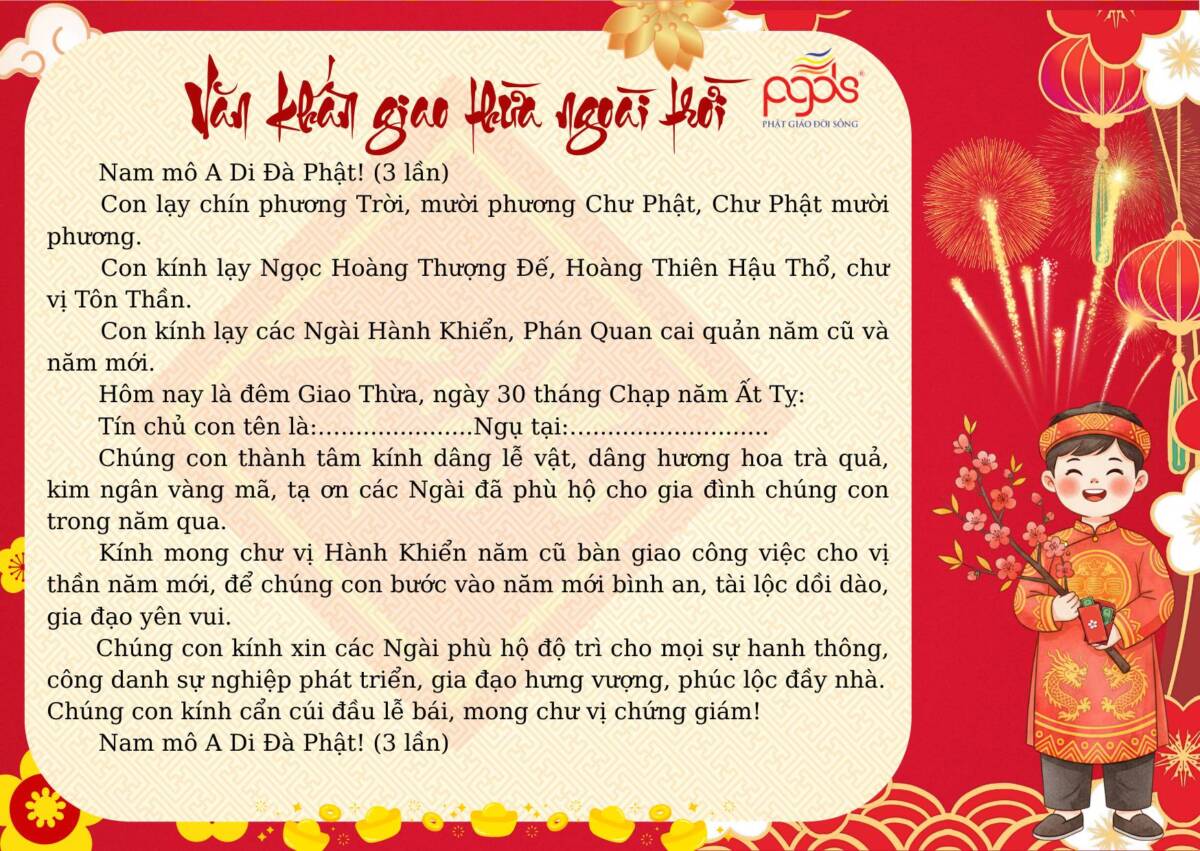 Văn khấn giao thừa ngoài trời

pgds
PHẬT GIÁO ĐỜI SỐNG

Nam mô A Di Đà Phật! (3 lần)

Con lạy chín phương Trời, mười phương Chư Phật, Chư Phật mười phương.

Con kính lạy Ngọc Hoàng Thượng Đế, Hoàng Thiên Hậu Thổ, chư vị Tôn Thần.

Con kính lạy các Ngài Hành Khiển, Phán Quan cai quản năm cũ và năm mới.

Hôm nay là đêm Giao Thừa, ngày 30 tháng Chạp năm Ất Tỵ:

Tín chủ con tên là:....................Ngụ tại:..........................

Chúng con thành tâm kính dâng lễ vật, dâng hương hoa trà quả, kim ngân vàng mã, tạ ơn các Ngài đã phù hộ cho gia đình chúng con trong năm qua.

Kính mong chư vị Hành Khiển năm cũ bàn giao công việc cho vị thần năm mới, để chúng con bước vào năm mới bình an, tài lộc dồi dào, gia đạo yên vui.

Chúng con kính xin các Ngài phù hộ độ trì cho mọi sự hanh thông, công danh sự nghiệp phát triển, gia đạo hưng vượng, phúc lộc đầy nhà. Chúng con kính cẩn cúi đầu lễ bái, mong chư vị chứng giám!

Nam mô A Di Đà Phật! (3 lần)